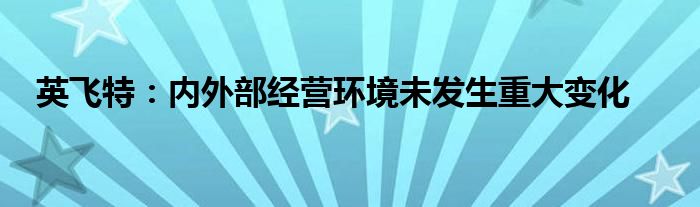 英飞特：内外部经营环境未发生重大变化